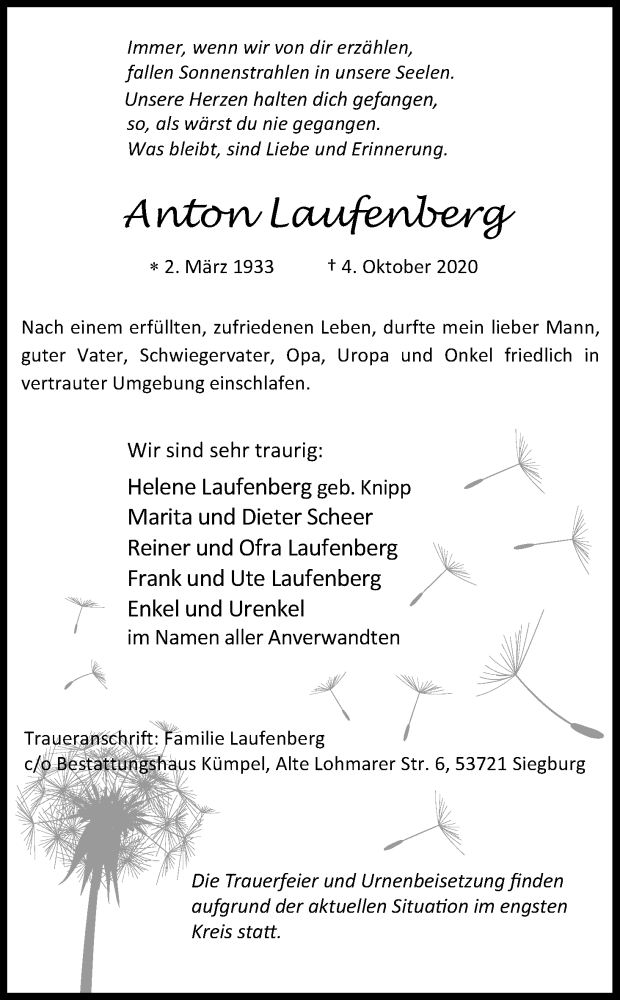 Immer, wenn wir von dir erzählen,
fallen Sonnenstrahlen in unsere Seelen.
Unsere Herzen halten dich gefangen,
so, als wärst du nie gegangen.
Was bleibt, sind Liebe und Erinnerung.

Anton Laufenberg

* 2. März 1933 † 4. Oktober 2020

Nach einem erfüllten, zufriedenen Leben, durfte mein lieber Mann, guter Vater, Schwiegervater, Opa, Uropa und Onkel friedlich in vertrauter Umgebung einschlafen.

Wir sind sehr traurig:

Helene Laufenberg geb. Knipp
Marita und Dieter Scheer
Reiner und Ofra Laufenberg
Frank und Ute Laufenberg
Enkel und Urenkel
im Namen aller Anverwandten

Traueranschrift: Familie Laufenberg
c/o Bestattungshaus Kümpel, Alte Lohmarer Str. 6, 53721 Siegburg

Die Trauerfeier und Urnenbeisetzung finden aufgrund der aktuellen Situation im engsten Kreis statt.